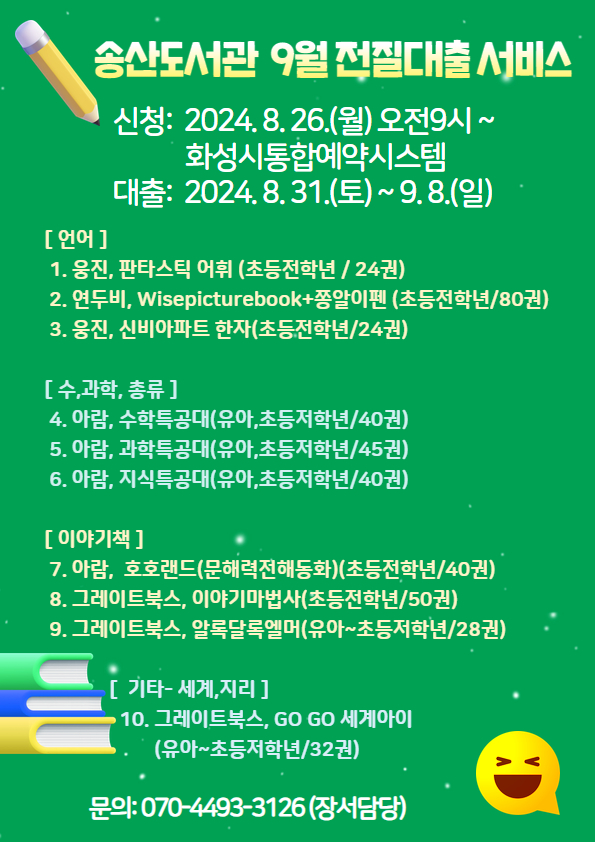 송산도서관 9월 전질대출 서비스

신청: 2024. 8. 26.(월) 오전9시 ~
화성시통합예약시스템
대출: 2024. 8. 31.(토) ~ 9. 8.(일)

[ 언어 ]
1. 웅진, 판타스틱 어휘 (초등전학년 / 24권)
2. 연두비, Wisepicturebook+쫑알이펜 (초등전학년/80권)
3. 웅진, 신비아파트 한자(초등전학년/24권)

[ 수,과학, 총류 ]
4. 아람, 수학특공대(유아,초등저학년/40권)
5. 아람, 과학특공대(유아,초등저학년/45권)
6. 아람, 지식특공대(유아,초등저학년/40권)

[ 이야기책 ]
7. 아람, 호호랜드(문해력전해동화)(초등전학년/40권)
8. 그레이트북스, 이야기마법사(초등전학년/50권)
9. 그레이트북스, 알록달록엘머(유아~초등저학년/28권)

[ 기타- 세계,지리 ]
10. 그레이트북스, GO GO 세계아이
(유아~초등저학년/32권)

문의: 070-4493-3126 (장서담당)